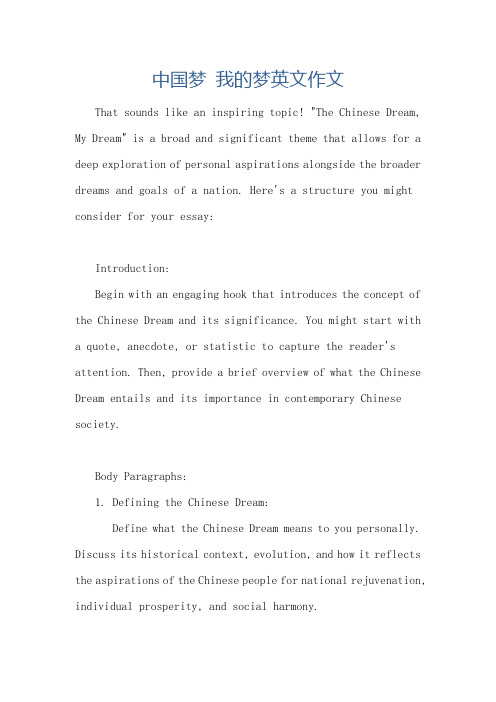 中国梦 我的梦英文作文

That sounds like an inspiring topic! "The Chinese Dream, My Dream" is a broad and significant theme that allows for a deep exploration of personal aspirations alongside the broader dreams and goals of a nation. Here's a structure you might consider for your essay:

Introduction:

Begin with an engaging hook that introduces the concept of the Chinese Dream and its significance. You might start with a quote, anecdote, or statistic to capture the reader's attention. Then, provide a brief overview of what the Chinese Dream entails and its importance in contemporary Chinese society.

Body Paragraphs:

1. Defining the Chinese Dream:

Define what the Chinese Dream means to you personally. Discuss its historical context, evolution, and how it reflects the aspirations of the Chinese people for national rejuvenation, individual prosperity, and social harmony.